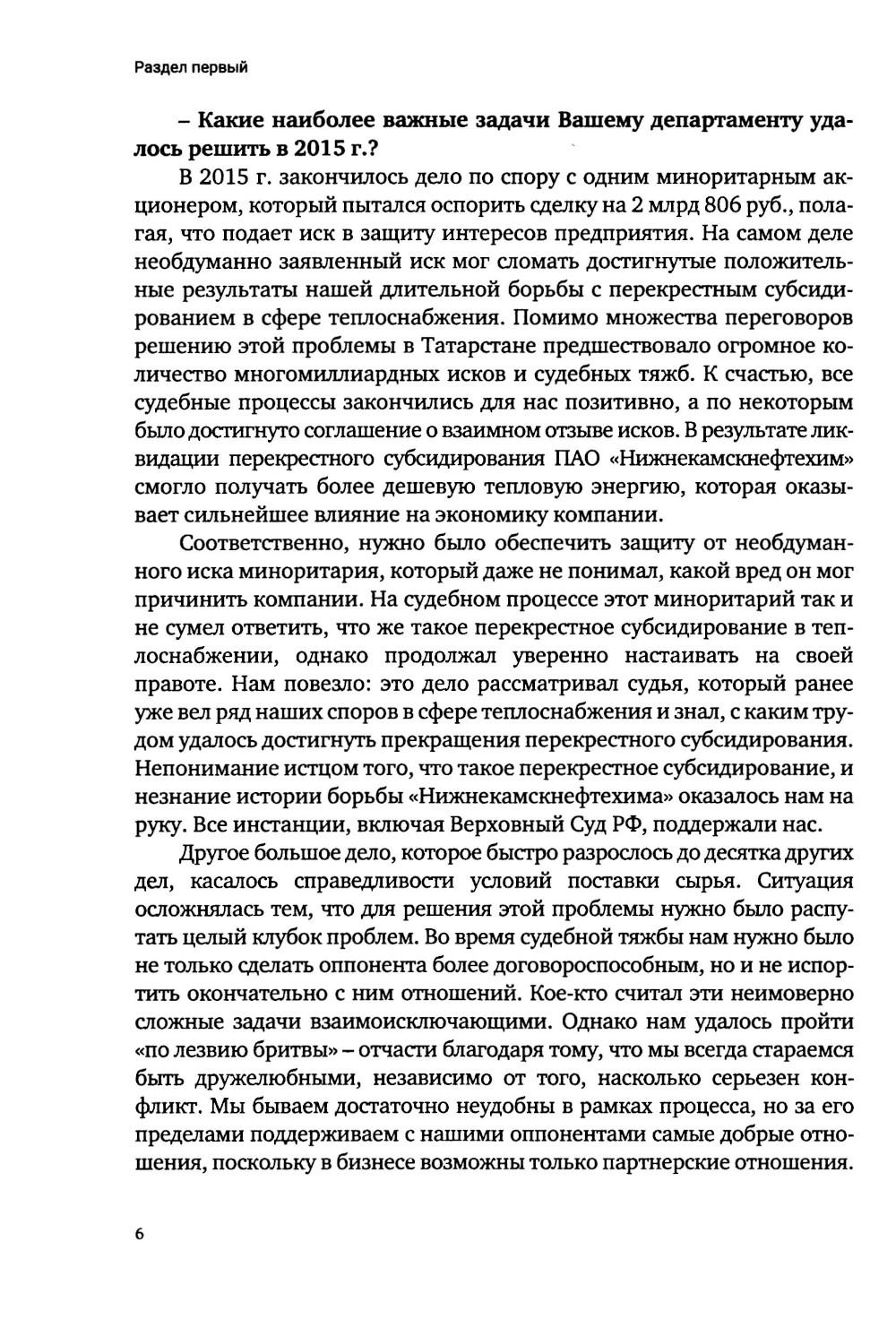 Раздел первый

– Какие наиболее важные задачи Вашему департаменту удалось решить в 2015 г.?

В 2015 г. закончилось дело по спору с одним миноритарным акционером, который пытался оспорить сделку на 2 млрд 806 руб., полагая, что подает иск в защиту интересов предприятия. На самом деле необдуманно заявленный иск мог сломать достигнутые положительные результаты нашей длительной борьбы с перекрестным субсидированием в сфере теплоснабжения. Помимо множества переговоров решению этой проблемы в Татарстане предшествовало огромное количество многомиллиардных исков и судебных тяжб. К счастью, все судебные процессы закончились для нас позитивно, а по некоторым было достигнуто соглашение о взаимном отзыве исков. В результате ликвидации перекрестного субсидирования ПАО «Нижнекамскнефтехим» смогло получать более дешевую тепловую энергию, которая оказывает сильнейшее влияние на экономику компании.

Соответственно, нужно было обеспечить защиту от необдуманного иска миноритария, который даже не понимал, какой вред он мог причинить компании. На судебном процессе этот миноритарий так и не сумел ответить, что же такое перекрестное субсидирование в теплоснабжении, однако продолжал уверенно настаивать на своей правоте. Нам повезло: это дело рассматривал судья, который ранее уже вел ряд наших споров в сфере теплоснабжения и знал, с каким трудом удалось достигнуть прекращения перекрестного субсидирования. Непонимание истцом того, что такое перекрестное субсидирование, и незнание истории борьбы «Нижнекамскнефтехима» оказалось нам на руку. Все инстанции, включая Верховный Суд РФ, поддержали нас.

Другое большое дело, которое быстро разрослось до десятка других дел, касалось справедливости условий поставки сырья. Ситуация осложнялась тем, что для решения этой проблемы нужно было распутать целый клубок проблем. Во время судебной тяжбы нам нужно было не только сделать оппонента более договороспособным, но и не испортить окончательно с ним отношений. Кое-кто считал эти неимоверно сложные задачи взаимоисключающими. Однако нам удалось пройти «по лезвию бритвы» – отчасти благодаря тому, что мы всегда стараемся быть дружелюбными, независимо от того, насколько серьезен конфликт. Мы бываем достаточно неудобны в рамках процесса, но за его пределами поддерживаем с нашими оппонентами самые добрые отношения, поскольку в бизнесе возможны только партнерские отношения.

6